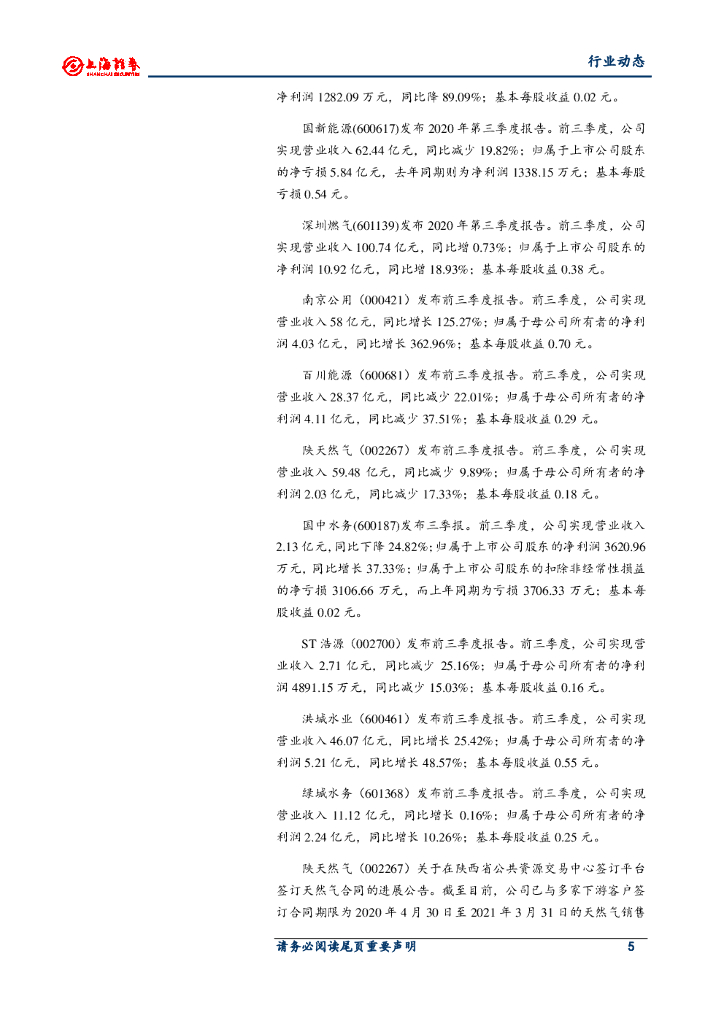 上海证券
SHANGHAI SECURITIES

行业动态

净利润 1282.09 万元，同比降 89.09%；基本每股收益 0.02 元。

国新能源(600617)发布 2020 年第三季度报告。前三季度，公司实现营业收入 62.44 亿元，同比减少 19.82%；归属于上市公司股东的净亏损 5.84 亿元，去年同期则为净利润 1338.15 万元；基本每股亏损 0.54 元。

深圳燃气(601139)发布 2020 年第三季度报告。前三季度，公司实现营业收入 100.74 亿元，同比增 0.73%；归属于上市公司股东的净利润 10.92 亿元，同比增 18.93%；基本每股收益 0.38 元。

南京公用（000421）发布前三季度报告。前三季度，公司实现营业收入 58 亿元，同比增长 125.27%；归属于母公司所有者的净利润 4.03 亿元，同比增长 362.96%；基本每股收益 0.70 元。

百川能源（600681）发布前三季度报告。前三季度，公司实现营业收入 28.37 亿元，同比减少 22.01%；归属于母公司所有者的净利润 4.11 亿元，同比减少 37.51%；基本每股收益 0.29 元。

陕天然气（002267）发布前三季度报告。前三季度，公司实现营业收入 59.48 亿元，同比减少 9.89%；归属于母公司所有者的净利润 2.03 亿元，同比减少 17.33%；基本每股收益 0.18 元。

国中水务(600187)发布三季报。前三季度，公司实现营业收入 2.13 亿元，同比下降 24.82%；归属于上市公司股东的净利润 3620.96 万元，同比增长 37.33%；归属于上市公司股东的扣除非经常性损益的净亏损 3106.66 万元，而上年同期为亏损 3706.33 万元；基本每股收益 0.02 元。

ST 浩源（002700）发布前三季度报告。前三季度，公司实现营业收入 2.71 亿元，同比减少 25.16%；归属于母公司所有者的净利润 4891.15 万元，同比减少 15.03%；基本每股收益 0.16 元。

洪城水业（600461）发布前三季度报告。前三季度，公司实现营业收入 46.07 亿元，同比增长 25.42%；归属于母公司所有者的净利润 5.21 亿元，同比增长 48.57%；基本每股收益 0.55 元。

绿城水务（601368）发布前三季度报告。前三季度，公司实现营业收入 11.12 亿元，同比增长 0.16%；归属于母公司所有者的净利润 2.24 亿元，同比增长 10.26%；基本每股收益 0.25 元。

陕天然气（002267）关于在陕西省公共资源交易中心签订平台签订天然气合同的进展公告。截至目前，公司已与多家下游客户签订合同期限为 2020 年 4 月 30 日至 2021 年 3 月 31 日的天然气销售

请务必阅读尾页重要声明　5